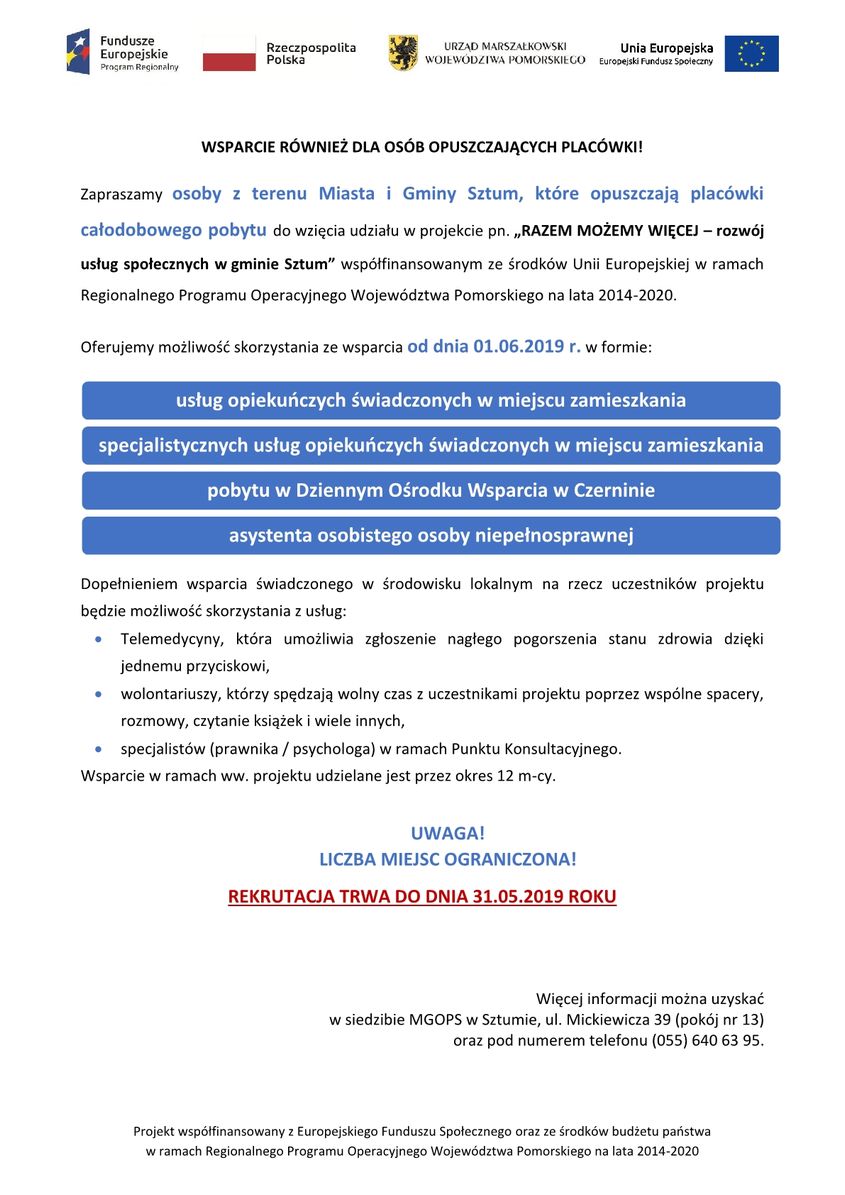 Fundusze Europejskie
Program Regionalny

Rzeczpospolita Polska

URZĄD MARSZAŁKOWSKI WOJEWÓDZTWA POMORSKIEGO

Unia Europejska
Europejski Fundusz Społeczny

WSPARCIE RÓWNIEŻ DLA OSÓB OPUSZCZAJĄCYCH PLACÓWKI!

Zapraszamy osoby z terenu Miasta i Gminy Sztum, które opuszczają placówki całodobowego pobytu do wzięcia udziału w projekcie pn. „RAZEM MOŻEMY WIĘCEJ – rozwój usług społecznych w gminie Sztum” współfinansowanym ze środków Unii Europejskiej w ramach Regionalnego Programu Operacyjnego Województwa Pomorskiego na lata 2014-2020.

Oferujemy możliwość skorzystania ze wsparcia od dnia 01.06.2019 r. w formie:

usług opiekuńczych świadczonych w miejscu zamieszkania

specjalistycznych usług opiekuńczych świadczonych w miejscu zamieszkania

pobytu w Dziennym Ośrodku Wsparcia w Czerninie

asystenta osobistego osoby niepełnosprawnej

Dopełnieniem wsparcia świadczonego w środowisku lokalnym na rzecz uczestników projektu będzie możliwość skorzystania z usług:
• Telemedycyny, która umożliwia zgłoszenie nagłego pogorszenia stanu zdrowia dzięki jednemu przyciskowi,
• wolontariuszy, którzy spędzają wolny czas z uczestnikami projektu poprzez wspólne spacery, rozmowy, czytanie książek i wiele innych,
• specjalistów (prawnika / psychologa) w ramach Punktu Konsultacyjnego.
Wsparcie w ramach ww. projektu udzielane jest przez okres 12 m-cy.

UWAGA!
LICZBA MIEJSC OGRANICZONA!

REKRUTACJA TRWA DO DNIA 31.05.2019 ROKU

Więcej informacji można uzyskać
w siedzibie MGOPS w Sztumie, ul. Mickiewicza 39 (pokój nr 13)
oraz pod numerem telefonu (055) 640 63 95.

Projekt współfinansowany z Europejskiego Funduszu Społecznego oraz ze środków budżetu państwa
w ramach Regionalnego Programu Operacyjnego Województwa Pomorskiego na lata 2014-2020